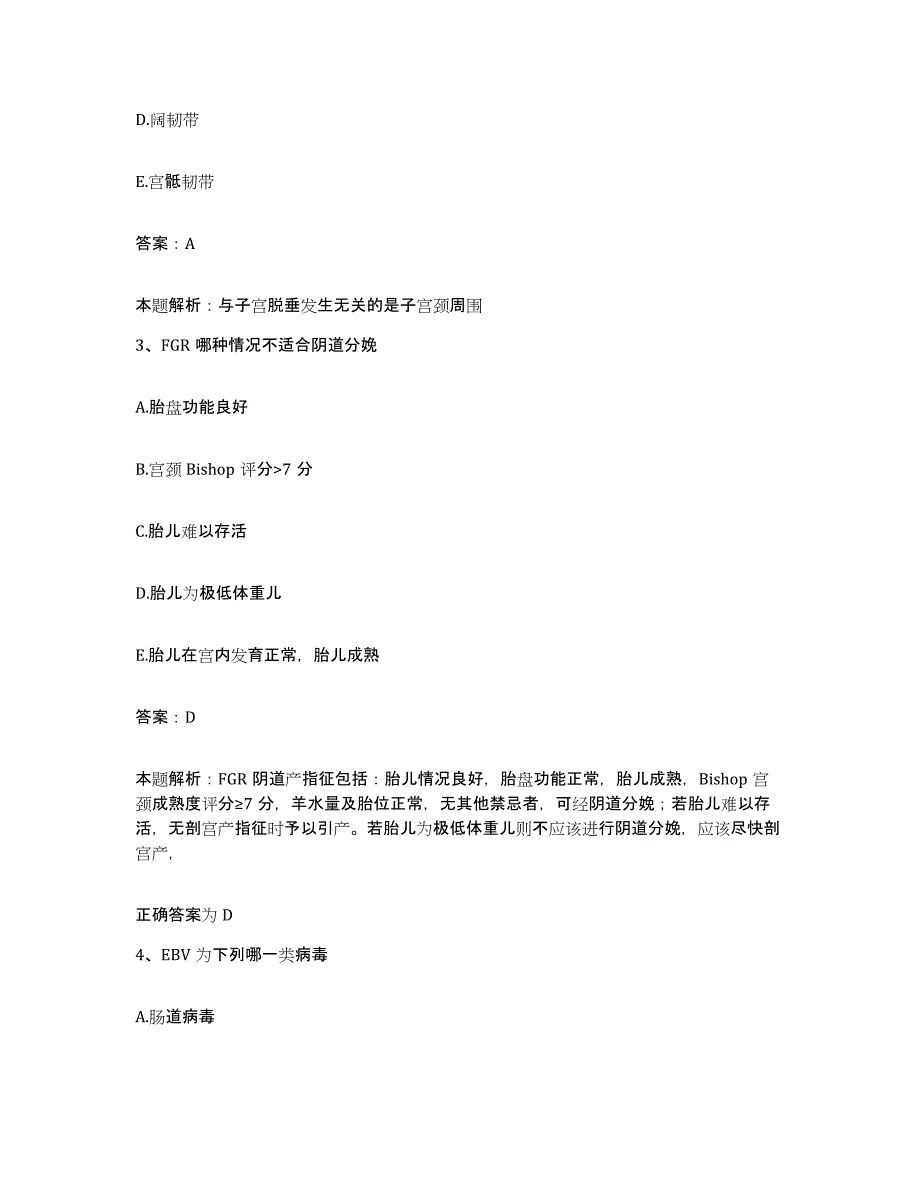 D.阔韧带

E.宫骶韧带

答案：A

本题解析：与子宫脱垂发生无关的是子宫颈周围

3、FGR 哪种情况不适合阴道分娩

A.胎盘功能良好

B.宫颈 Bishop 评分>7 分

C.胎儿难以存活

D.胎儿为极低体重儿

E.胎儿在宫内发育正常，胎儿成熟

答案：D

本题解析：FGR 阴道产指征包括：胎儿情况良好，胎盘功能正常，胎儿成熟，Bishop 宫颈成熟度评分≥7 分，羊水量及胎位正常，无其他禁忌者，可经阴道分娩；若胎儿难以存活，无剖宫产指征时予以引产。若胎儿为极低体重儿则不应该进行阴道分娩，应该尽快剖宫产，

正确答案为 D

4、EBV 为下列哪一类病毒

A.肠道病毒